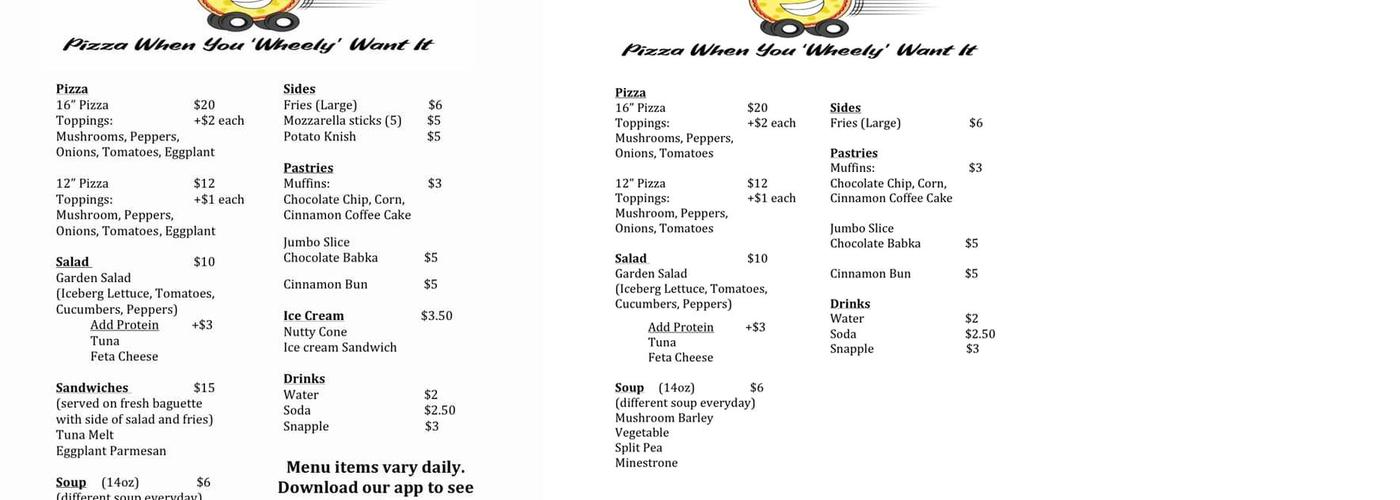 Pizza When You 'Wheely' Want It

Pizza
16" Pizza $20
Toppings: +$2 each
Mushrooms, Peppers, Onions, Tomatoes, Eggplant

12" Pizza $12
Toppings: +$1 each
Mushroom, Peppers, Onions, Tomatoes, Eggplant

Salad $10
Garden Salad
(Iceberg Lettuce, Tomatoes, Cucumbers, Peppers)
Add Protein +$3
Tuna
Feta Cheese

Sandwiches $15
(served on fresh baguette with side of salad and fries)
Tuna Melt
Eggplant Parmesan

Soup (14oz) $6
(different soup everyday)

Sides
Fries (Large) $6
Mozzarella sticks (5) $5
Potato Knish $5

Pastries
Muffins: $3
Chocolate Chip, Corn, Cinnamon Coffee Cake

Jumbo Slice
Chocolate Babka $5

Cinnamon Bun $5

Ice Cream $3.50
Nutty Cone
Ice cream Sandwich

Drinks
Water $2
Soda $2.50
Snapple $3

Menu items vary daily.
Download our app to see

Pizza When You 'Wheely' Want It

Pizza
16" Pizza $20
Toppings: +$2 each
Mushrooms, Peppers, Onions, Tomatoes

12" Pizza $12
Toppings: +$1 each
Mushroom, Peppers, Onions, Tomatoes

Salad $10
Garden Salad
(Iceberg Lettuce, Tomatoes, Cucumbers, Peppers)
Add Protein +$3
Tuna
Feta Cheese

Soup (14oz) $6
(different soup everyday)
Mushroom Barley
Vegetable
Split Pea
Minestrone

Sides
Fries (Large) $6

Pastries
Muffins: $3
Chocolate Chip, Corn, Cinnamon Coffee Cake

Jumbo Slice
Chocolate Babka $5

Cinnamon Bun $5

Drinks
Water $2
Soda $2.50
Snapple $3